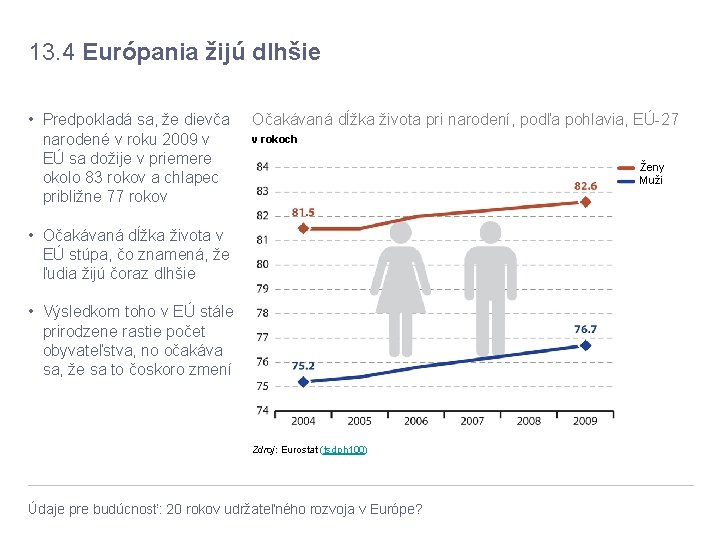 13.4 Európania žijú dlhšie

• Predpokladá sa, že dievča narodené v roku 2009 v EÚ sa dožije v priemere okolo 83 rokov a chlapec približne 77 rokov

• Očakávaná dĺžka života v EÚ stúpa, čo znamená, že ľudia žijú čoraz dlhšie

• Výsledkom toho v EÚ stále prirodzene rastie počet obyvateľstva, no očakáva sa, že sa to čoskoro zmení

Očakávaná dĺžka života pri narodení, podľa pohlavia, EÚ-27
v rokoch

Ženy
Muži

84
83
82
81
80
79
78
77
76
75
74

81.5
82.6
75.2
76.7

2004
2005
2006
2007
2008
2009

Zdroj: Eurostat (tsdph100)

Údaje pre budúcnosť: 20 rokov udržateľného rozvoja v Európe?